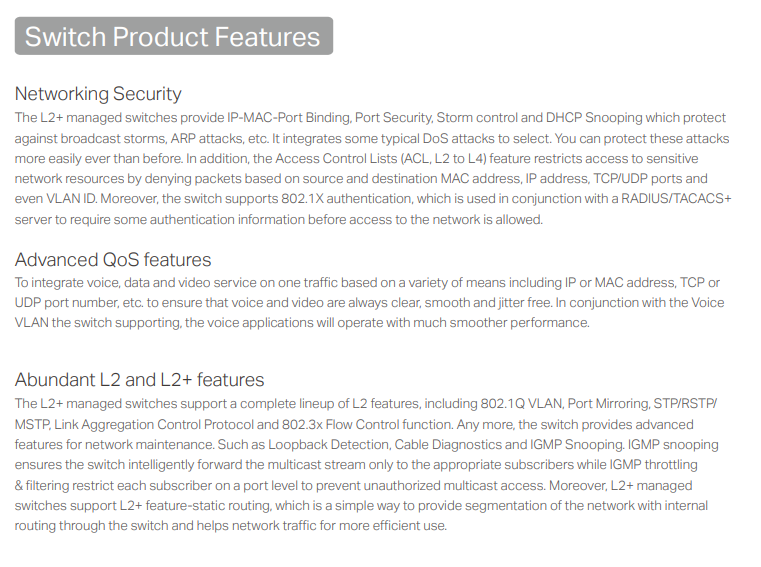 Switch Product Features

Networking Security
The L2+ managed switches provide IP-MAC-Port Binding, Port Security, Storm control and DHCP Snooping which protect against broadcast storms, ARP attacks, etc. It integrates some typical DoS attacks to select. You can protect these attacks more easily ever than before. In addition, the Access Control Lists (ACL, L2 to L4) feature restricts access to sensitive network resources by denying packets based on source and destination MAC address, IP address, TCP/UDP ports and even VLAN ID. Moreover, the switch supports 802.1X authentication, which is used in conjunction with a RADIUS/TACACS+ server to require some authentication information before access to the network is allowed.

Advanced QoS features
To integrate voice, data and video service on one traffic based on a variety of means including IP or MAC address, TCP or UDP port number, etc. to ensure that voice and video are always clear, smooth and jitter free. In conjunction with the Voice VLAN the switch supporting, the voice applications will operate with much smoother performance.

Abundant L2 and L2+ features
The L2+ managed switches support a complete lineup of L2 features, including 802.1Q VLAN, Port Mirroring, STP/RSTP/MSTP, Link Aggregation Control Protocol and 802.3x Flow Control function. Any more, the switch provides advanced features for network maintenance. Such as Loopback Detection, Cable Diagnostics and IGMP Snooping. IGMP snooping ensures the switch intelligently forward the multicast stream only to the appropriate subscribers while IGMP throttling & filtering restrict each subscriber on a port level to prevent unauthorized multicast access. Moreover, L2+ managed switches support L2+ feature-static routing, which is a simple way to provide segmentation of the network with internal routing through the switch and helps network traffic for more efficient use.